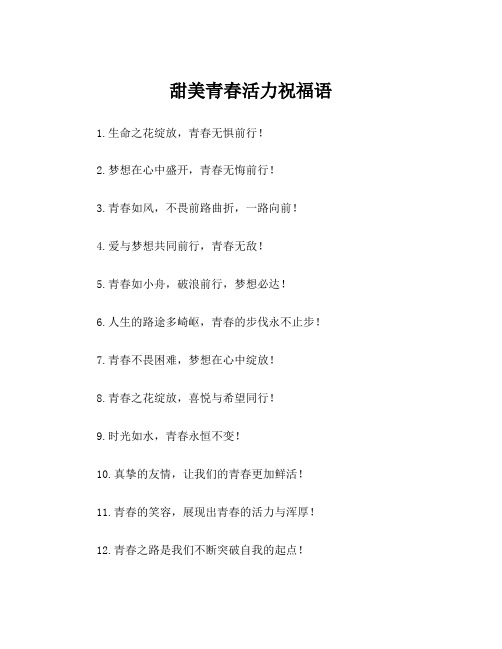 甜美青春活力祝福语

1.生命之花绽放，青春无惧前行！

2.梦想在心中盛开，青春无悔前行！

3.青春如风，不畏前路曲折，一路向前！

4.爱与梦想共同前行，青春无敌！

5.青春如小舟，破浪前行，梦想必达！

6.人生的路途多崎岖，青春的步伐永不止步！

7.青春不畏困难，梦想在心中绽放！

8.青春之花绽放，喜悦与希望同行！

9.时光如水，青春永恒不变！

10.真挚的友情，让我们的青春更加鲜活！

11.青春的笑容，展现出青春的活力与浑厚！

12.青春之路是我们不断突破自我的起点！